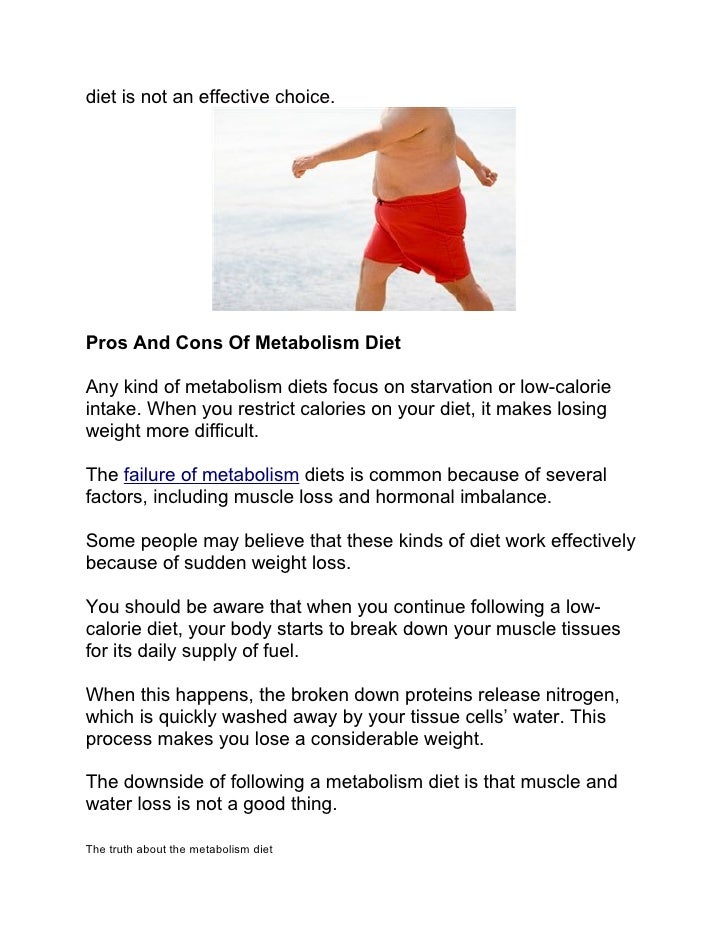 diet is not an effective choice.

Pros And Cons Of Metabolism Diet

Any kind of metabolism diets focus on starvation or low-calorie intake. When you restrict calories on your diet, it makes losing weight more difficult.

The failure of metabolism diets is common because of several factors, including muscle loss and hormonal imbalance.

Some people may believe that these kinds of diet work effectively because of sudden weight loss.

You should be aware that when you continue following a low-calorie diet, your body starts to break down your muscle tissues for its daily supply of fuel.

When this happens, the broken down proteins release nitrogen, which is quickly washed away by your tissue cells' water. This process makes you lose a considerable weight.

The downside of following a metabolism diet is that muscle and water loss is not a good thing.

The truth about the metabolism diet